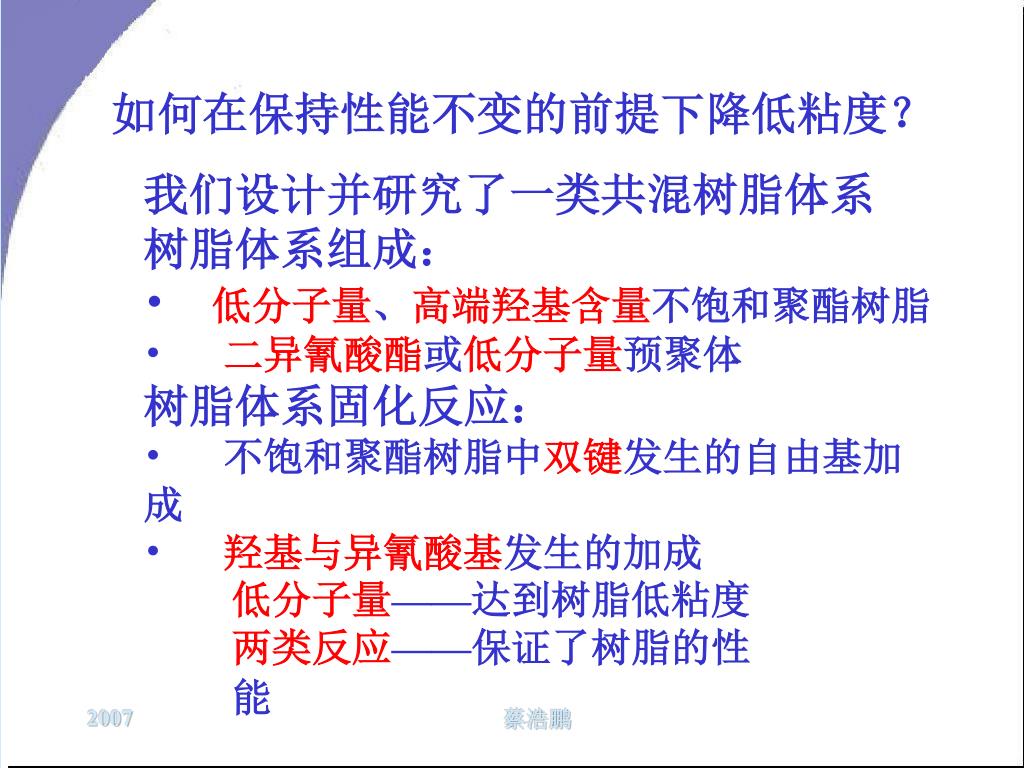 如何在保持性能不变的前提下降低粘度？

我们设计并研究了一类共混树脂体系

树脂体系组成：

• 低分子量、高端羟基含量不饱和聚酯树脂

• 二异氰酸酯或低分子量预聚体

树脂体系固化反应：

• 不饱和聚酯树脂中双键发生的自由基加成

• 羟基与异氰酸基发生的加成

低分子量——达到树脂低粘度

两类反应——保证了树脂的性能

2007

蔡浩鹏